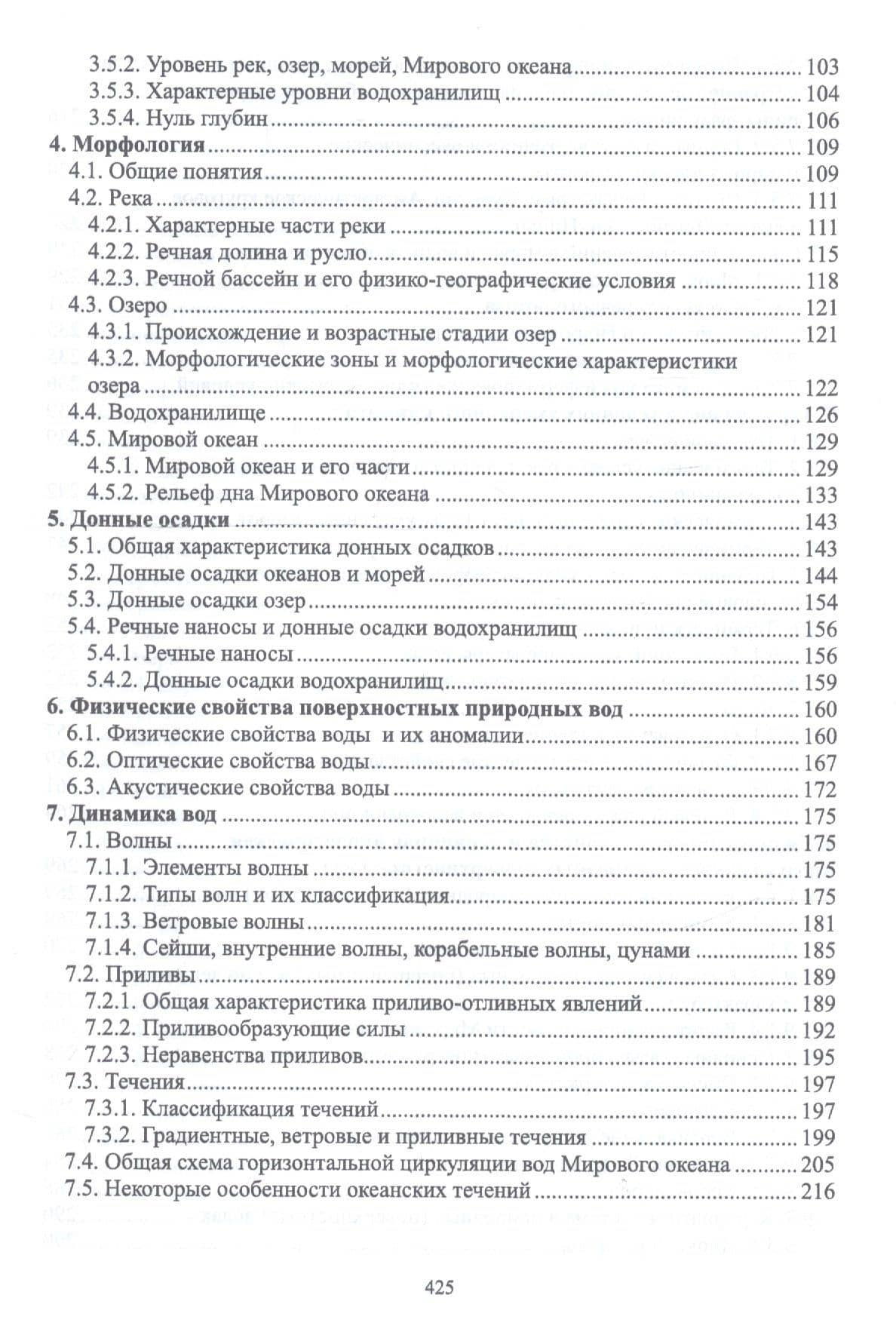 3.5.2. Уровень рек, озер, морей, Мирового океана 103
3.5.3. Характерные уровни водохранилищ 104
3.5.4. Нуль глубин 106
4. Морфология 109
4.1. Общие понятия 109
4.2. Река 111
4.2.1. Характерные части реки 111
4.2.2. Речная долина и русло 115
4.2.3. Речной бассейн и его физико-географические условия 118
4.3. Озеро 121
4.3.1. Происхождение и возрастные стадии озер 121
4.3.2. Морфологические зоны и морфологические характеристики озера 122
4.4. Водохранилище 126
4.5. Мировой океан 129
4.5.1. Мировой океан и его части 129
4.5.2. Рельеф дна Мирового океана 133
5. Донные осадки 143
5.1. Общая характеристика донных осадков 143
5.2. Донные осадки океанов и морей 144
5.3. Донные осадки озер 154
5.4. Речные наносы и донные осадки водохранилищ 156
5.4.1. Речные наносы 156
5.4.2. Донные осадки водохранилищ 159
6. Физические свойства поверхностных природных вод 160
6.1. Физические свойства воды и их аномалии 160
6.2. Оптические свойства воды 167
6.3. Акустические свойства воды 172
7. Динамика вод 175
7.1. Волны 175
7.1.1. Элементы волны 175
7.1.2. Типы волн и их классификация 175
7.1.3. Ветровые волны 181
7.1.4. Сейши, внутренние волны, корабельные волны, цунами 185
7.2. Приливы 189
7.2.1. Общая характеристика приливо-отливных явлений 189
7.2.2. Приливообразующие силы 192
7.2.3. Неравенства приливов 195
7.3. Течения 197
7.3.1. Классификация течений 197
7.3.2. Градиентные, ветровые и приливные течения 199
7.4. Общая схема горизонтальной циркуляции вод Мирового океана 205
7.5. Некоторые особенности океанских течений 216

425